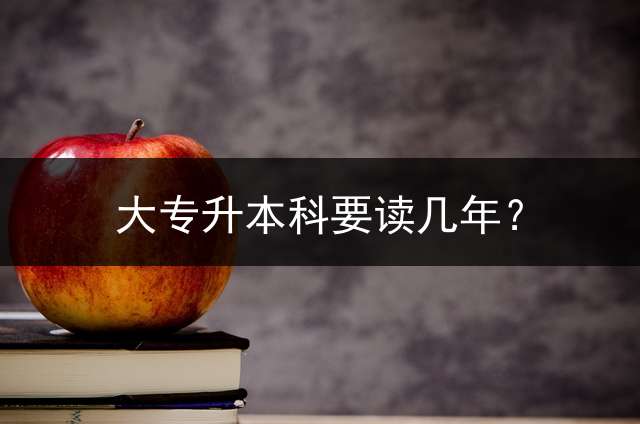 大专升本科要读几年？